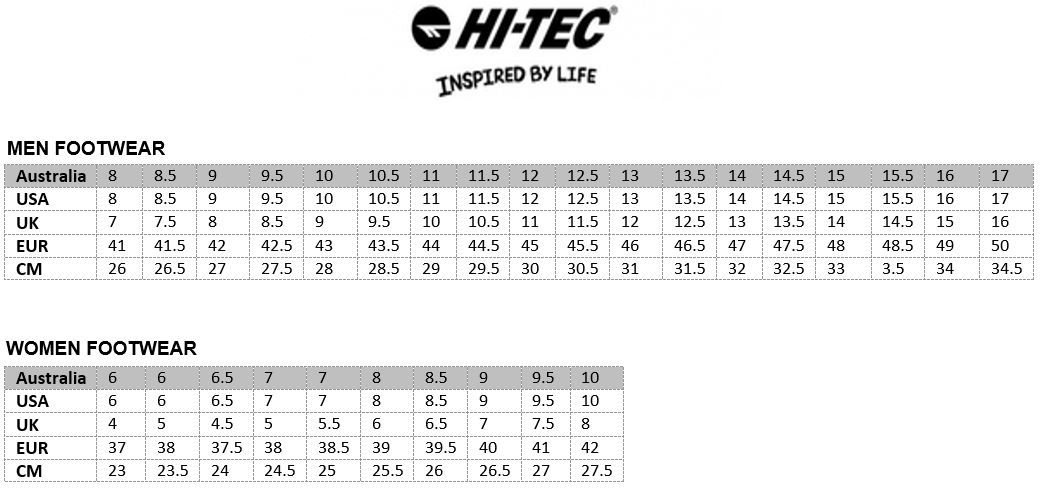 HI-TEC®

INSPIRED BY LIFE

MEN FOOTWEAR

| Australia | 8 | 8.5 | 9 | 9.5 | 10 | 10.5 | 11 | 11.5 | 12 | 12.5 | 13 | 13.5 | 14 | 14.5 | 15 | 15.5 | 16 | 17 |
|---|---|---|---|---|---|---|---|---|---|---|---|---|---|---|---|---|---|---|
| USA | 8 | 8.5 | 9 | 9.5 | 10 | 10.5 | 11 | 11.5 | 12 | 12.5 | 13 | 13.5 | 14 | 14.5 | 15 | 15.5 | 16 | 17 |
| UK | 7 | 7.5 | 8 | 8.5 | 9 | 9.5 | 10 | 10.5 | 11 | 11.5 | 12 | 12.5 | 13 | 13.5 | 14 | 14.5 | 15 | 16 |
| EUR | 41 | 41.5 | 42 | 42.5 | 43 | 43.5 | 44 | 44.5 | 45 | 45.5 | 46 | 46.5 | 47 | 47.5 | 48 | 48.5 | 49 | 50 |
| CM | 26 | 26.5 | 27 | 27.5 | 28 | 28.5 | 29 | 29.5 | 30 | 30.5 | 31 | 31.5 | 32 | 32.5 | 33 | 3.5 | 34 | 34.5 |

WOMEN FOOTWEAR

| Australia | 6 | 6 | 6.5 | 7 | 7 | 8 | 8.5 | 9 | 9.5 | 10 |
|---|---|---|---|---|---|---|---|---|---|---|
| USA | 6 | 6 | 6.5 | 7 | 7 | 8 | 8.5 | 9 | 9.5 | 10 |
| UK | 4 | 5 | 4.5 | 5 | 5.5 | 6 | 6.5 | 7 | 7.5 | 8 |
| EUR | 37 | 38 | 37.5 | 38 | 38.5 | 39 | 39.5 | 40 | 41 | 42 |
| CM | 23 | 23.5 | 24 | 24.5 | 25 | 25.5 | 26 | 26.5 | 27 | 27.5 |